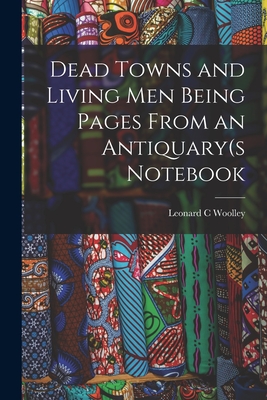 Dead Towns and Living Men Being Pages From an Antiquary(s Notebook

Leonard C Woolley